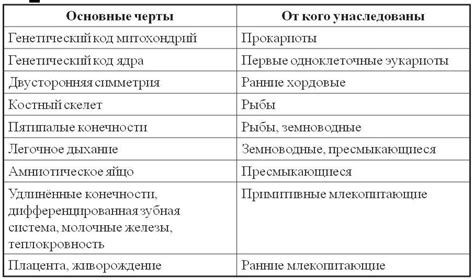 | Основные черты | От кого унаследованы |
|---|---|
| Генетический код митохондрий | Прокариоты |
| Генетический код ядра | Первые одноклеточные эукариоты |
| Двусторонняя симметрия | Ранние хордовые |
| Костный скелет | Рыбы |
| Пятипалые конечности | Рыбы, земноводные |
| Легочное дыхание | Земноводные, пресмыкающиеся |
| Амниотическое яйцо | Пресмыкающиеся |
| Удлинённые конечности, дифференцированная зубная система, молочные железы, теплокровность | Примитивные млекопитающие |
| Плацента, живорождение | Ранние млекопитающие |